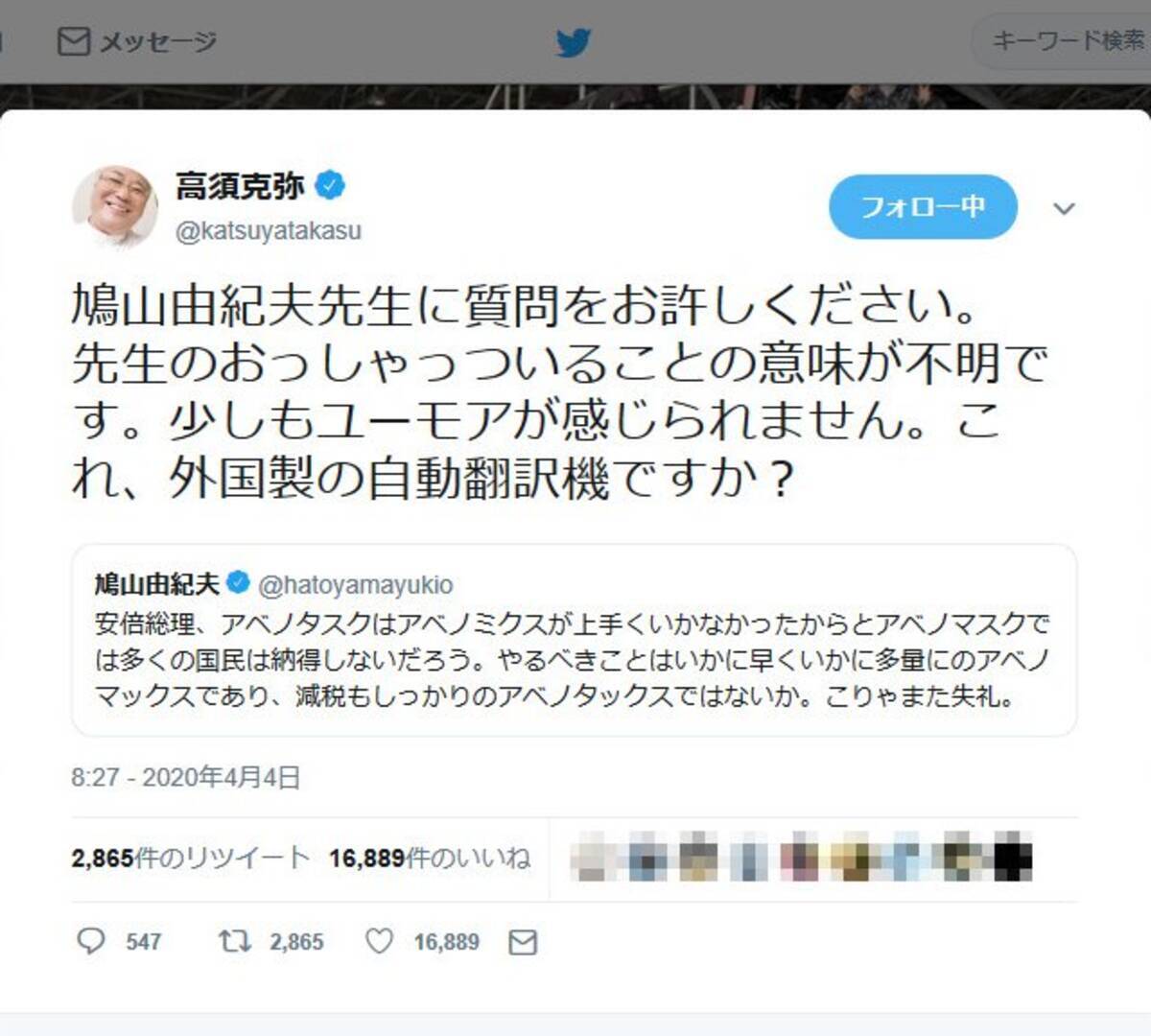 メッセージ

キーワード検索

高須克弥
@katsuyatakasu

フォロー中

鳩山由紀夫先生に質問をお許しください。先生のおっしゃっついることの意味が不明です。少しもユーモアが感じられません。これ、外国製の自動翻訳機ですか？

鳩山由紀夫 @hatoyamayukio
安倍総理、アベノタスクはアベノミクスが上手くいかなかったからとアベノマスクでは多くの国民は納得しないだろう。やるべきことはいかに早くいかに多量にのアベノマックスであり、減税もしっかりのアベノタックスではないか。こりゃまた失礼。

8:27 - 2020年4月4日

2,865件のリツイート 16,889件のいいね

547 2,865 16,889